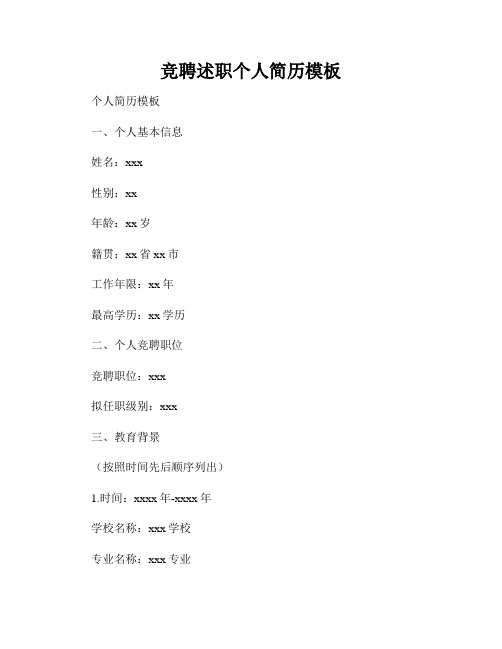 竞聘述职个人简历模板

个人简历模板

一、个人基本信息

姓名：xxx

性别：xx

年龄：xx 岁

籍贯：xx 省 xx 市

工作年限：xx 年

最高学历：xx 学历

二、个人竞聘职位

竞聘职位：xxx

拟任职级别：xxx

三、教育背景

（按照时间先后顺序列出）

1.时间：xxxx 年-xxxx 年

学校名称：xxx 学校

专业名称：xxx 专业